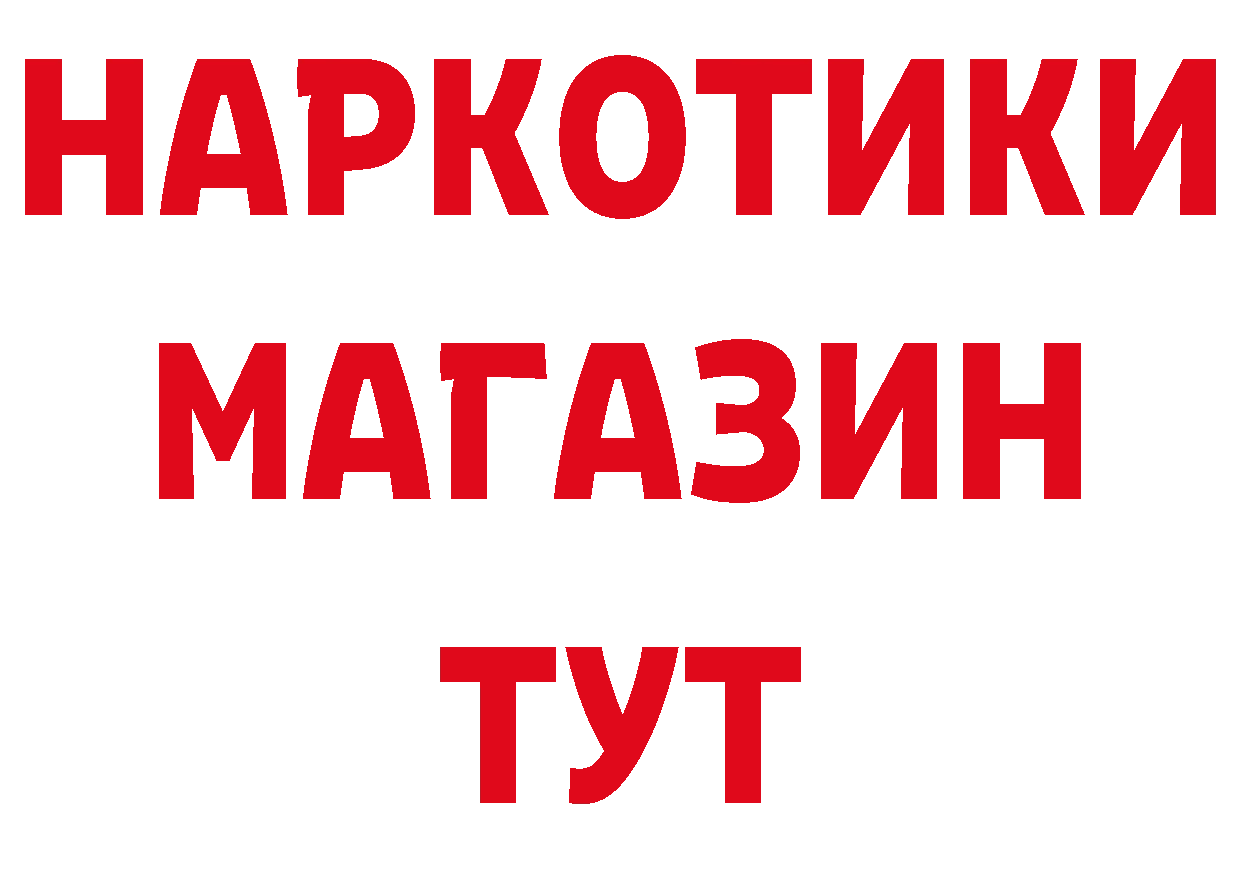 НАРКОТИКИ
МАГАЗИН
ТУТ